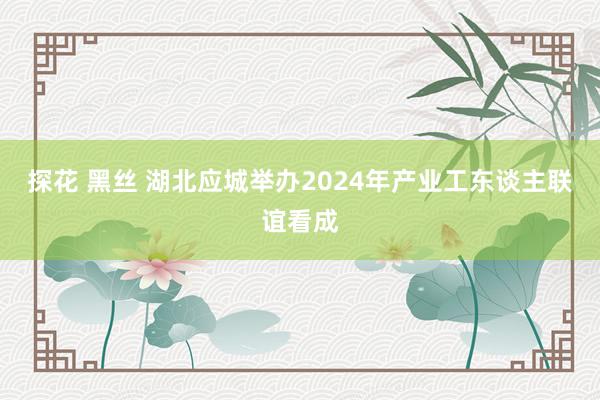 探花 黑丝 湖北应城举办2024年产业工东谈主联谊看成